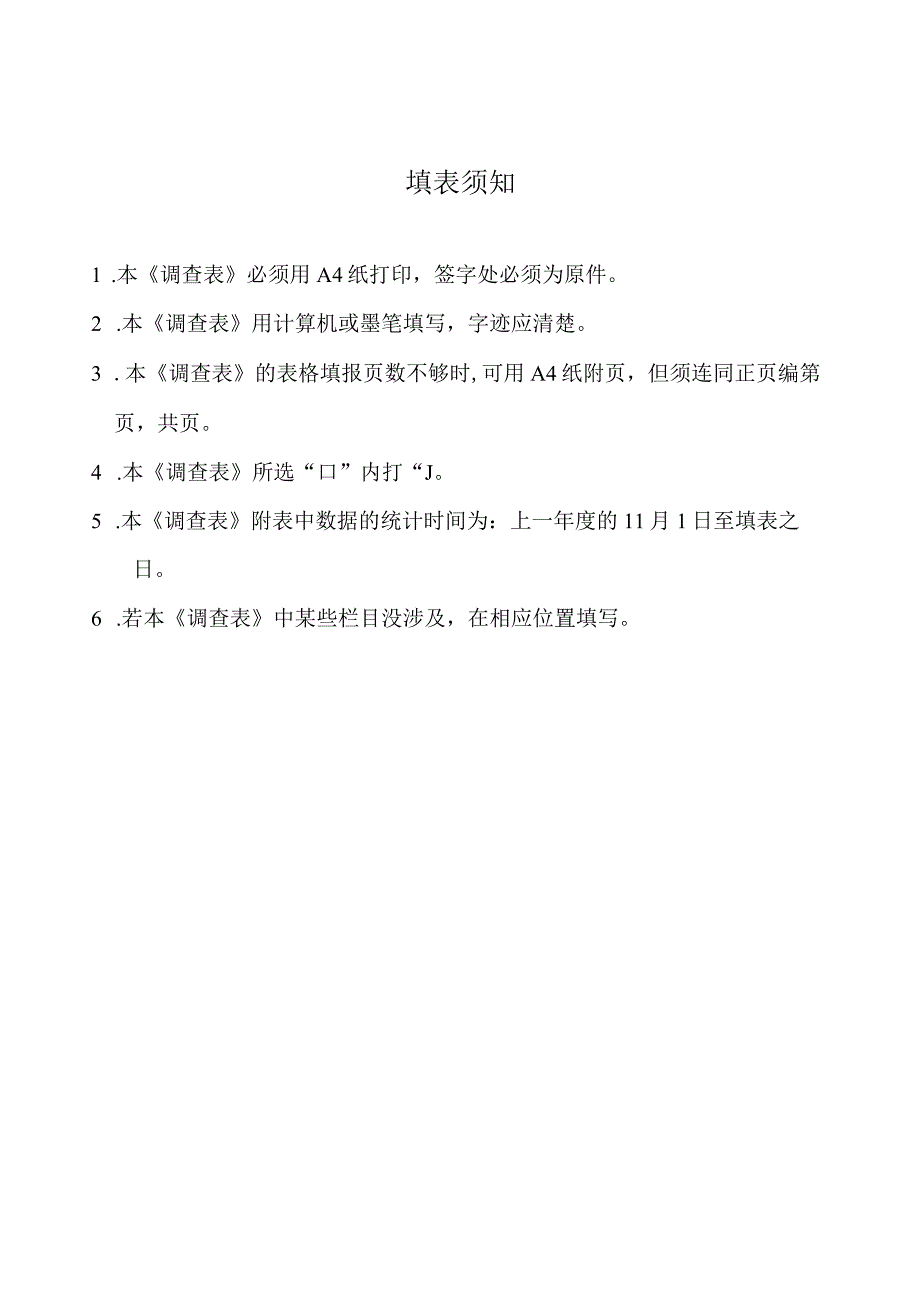 填表须知

1 .本《调查表》必须用 A4 纸打印，签字处必须为原件。

2 .本《调查表》用计算机或墨笔填写，字迹应清楚。

3 . 本《调查表》的表格填报页数不够时, 可用 A4 纸附页，但须连同正页编第页，共页。

4 .本《调查表》所选“口”内打“J。

5 .本《调查表》附表中数据的统计时间为：上一年度的 11 月 1 日至填表之日。

6 .若本《调查表》中某些栏目没涉及，在相应位置填写。